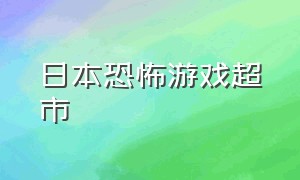 日本恐怖游戏超市